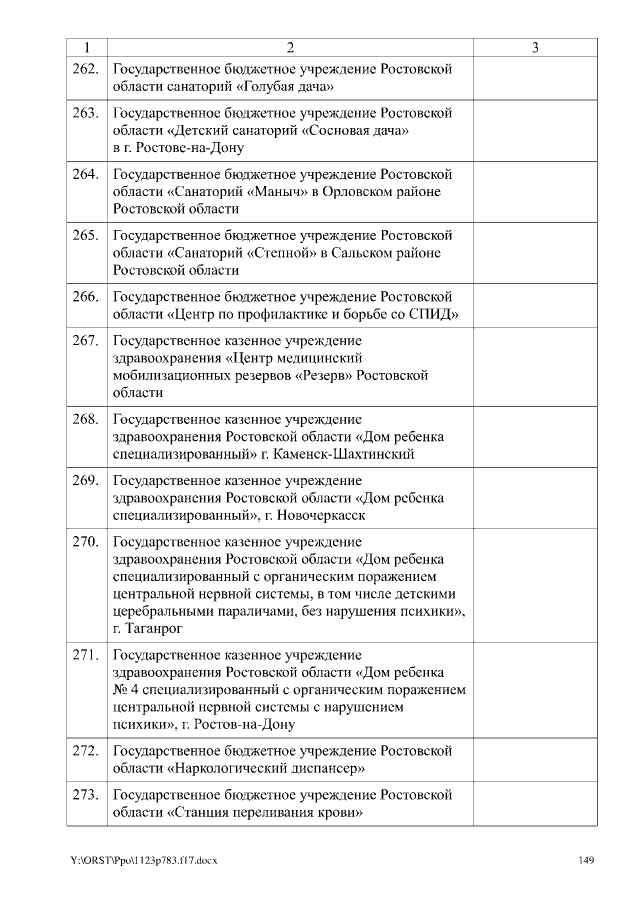 | 1 | 2 | 3 |
|---|---|---|
| 262. | Государственное бюджетное учреждение Ростовской области санаторий «Голубая дача» | |
| 263. | Государственное бюджетное учреждение Ростовской области «Детский санаторий «Сосновая дача» в г. Ростове-на-Дону | |
| 264. | Государственное бюджетное учреждение Ростовской области «Санаторий «Маныч» в Орловском районе Ростовской области | |
| 265. | Государственное бюджетное учреждение Ростовской области «Санаторий «Степной» в Сальском районе Ростовской области | |
| 266. | Государственное бюджетное учреждение Ростовской области «Центр по профилактике и борьбе со СПИД» | |
| 267. | Государственное казенное учреждение здравоохранения «Центр медицинский мобилизационных резервов «Резерв» Ростовской области | |
| 268. | Государственное казенное учреждение здравоохранения Ростовской области «Дом ребенка специализированный» г. Каменск-Шахтинский | |
| 269. | Государственное казенное учреждение здравоохранения Ростовской области «Дом ребенка специализированный», г. Новочеркасск | |
| 270. | Государственное казенное учреждение здравоохранения Ростовской области «Дом ребенка специализированный с органическим поражением центральной нервной системы, в том числе детскими церебральными параличами, без нарушения психики», г. Таганрог | |
| 271. | Государственное казенное учреждение здравоохранения Ростовской области «Дом ребенка № 4 специализированный с органическим поражением центральной нервной системы с нарушением психики», г. Ростов-на-Дону | |
| 272. | Государственное бюджетное учреждение Ростовской области «Наркологический диспансер» | |
| 273. | Государственное бюджетное учреждение Ростовской области «Станция переливания крови» | |

Y:\ORST\Ppo\1123p783.f17.docx

149